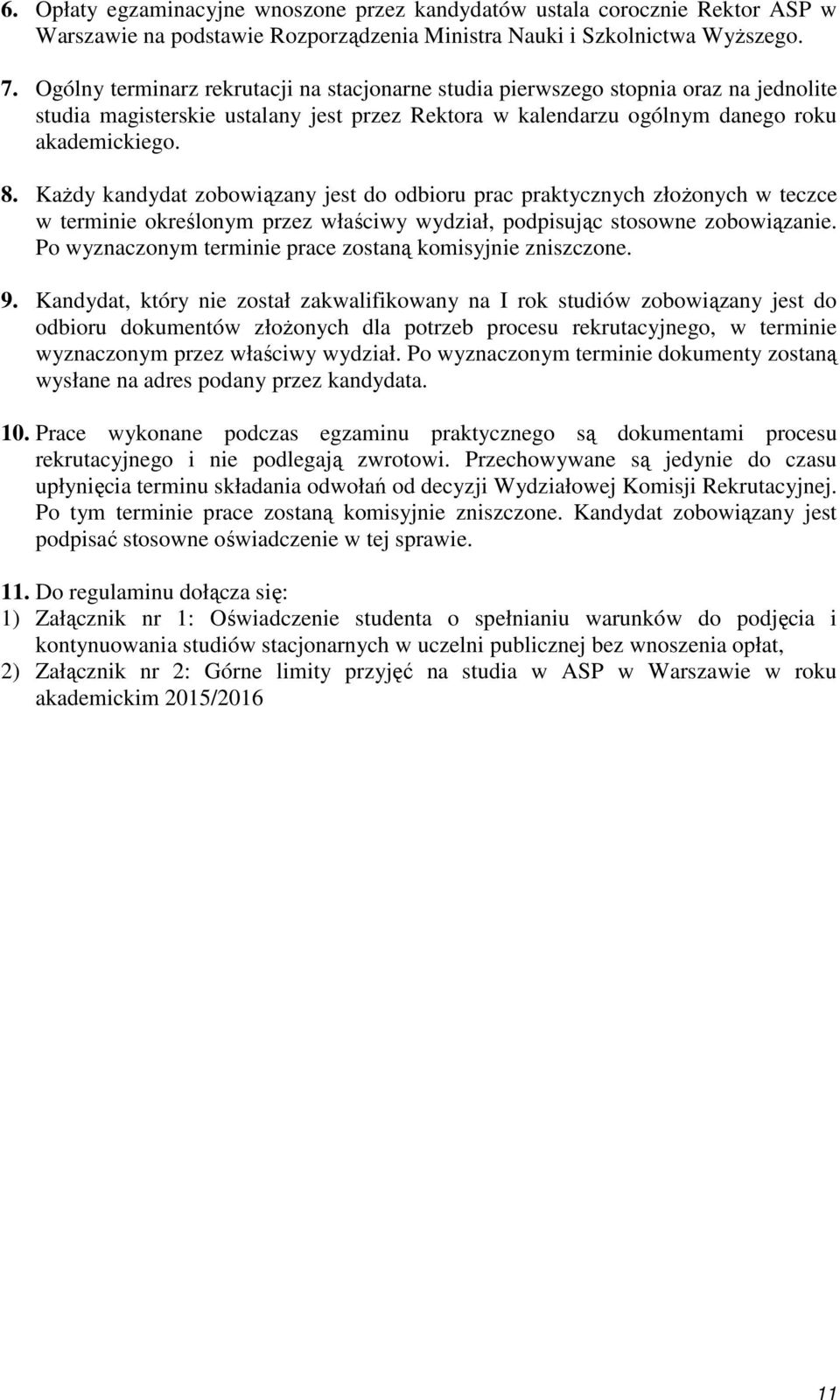 6. Opłaty egzaminacyjne wnoszone przez kandydatów ustala corocznie Rektor ASP w Warszawie na podstawie Rozporządzenia Ministra Nauki i Szkolnictwa Wyższego.

7. Ogólny terminarz rekrutacji na stacjonarne studia pierwszego stopnia oraz na jednolite studia magisterskie ustalany jest przez Rektora w kalendarzu ogólnym danego roku akademickiego.

8. Każdy kandydat zobowiązany jest do odbioru prac praktycznych złożonych w teczce w terminie określonym przez właściwy wydział, podpisując stosowne zobowiązanie. Po wyznaczonym terminie prace zostaną komisyjnie zniszczone.

9. Kandydat, który nie został zakwalifikowany na I rok studiów zobowiązany jest do odbioru dokumentów złożonych dla potrzeb procesu rekrutacyjnego, w terminie wyznaczonym przez właściwy wydział. Po wyznaczonym terminie dokumenty zostaną wysłane na adres podany przez kandydata.

10. Prace wykonane podczas egzaminu praktycznego są dokumentami procesu rekrutacyjnego i nie podlegają zwrotowi. Przechowywane są jedynie do czasu upłynięcia terminu składania odwołań od decyzji Wydziałowej Komisji Rekrutacyjnej. Po tym terminie prace zostaną komisyjnie zniszczone. Kandydat zobowiązany jest podpisać stosowne oświadczenie w tej sprawie.

11. Do regulaminu dołącza się:
1) Załącznik nr 1: Oświadczenie studenta o spełnianiu warunków do podjęcia i kontynuowania studiów stacjonarnych w uczelni publicznej bez wnoszenia opłat,
2) Załącznik nr 2: Górne limity przyjęć na studia w ASP w Warszawie w roku akademickim 2015/2016

11